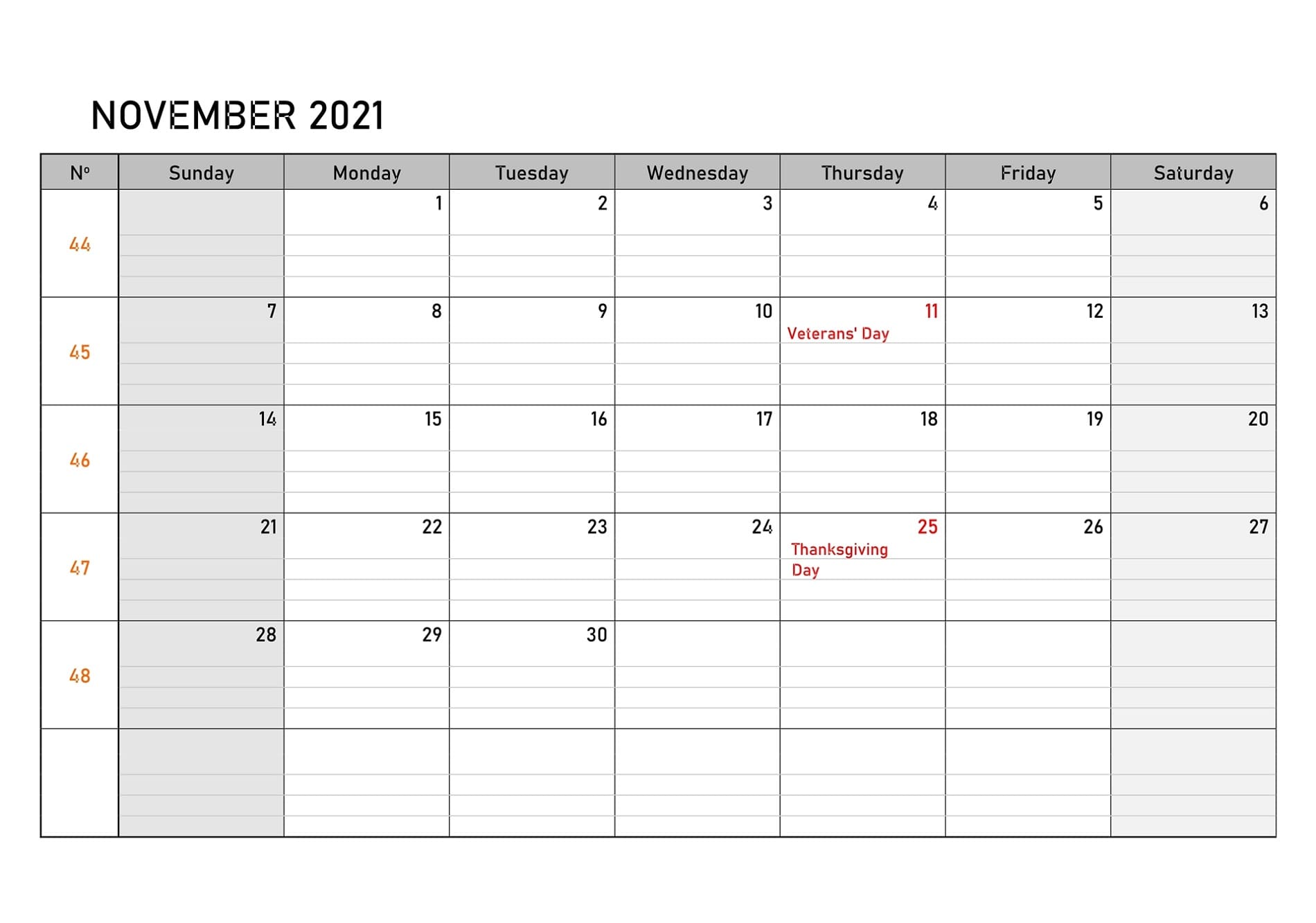 NOVEMBER 2021

| Nº | Sunday | Monday | Tuesday | Wednesday | Thursday | Friday | Saturday |
|---|---|---|---|---|---|---|---|
| 44 | | 1 | 2 | 3 | 4 | 5 | 6 |
| 45 | 7 | 8 | 9 | 10 | 11 Veterans' Day | 12 | 13 |
| 46 | 14 | 15 | 16 | 17 | 18 | 19 | 20 |
| 47 | 21 | 22 | 23 | 24 | 25 Thanksgiving Day | 26 | 27 |
| 48 | 28 | 29 | 30 | | | | |
| | | | | | | | |